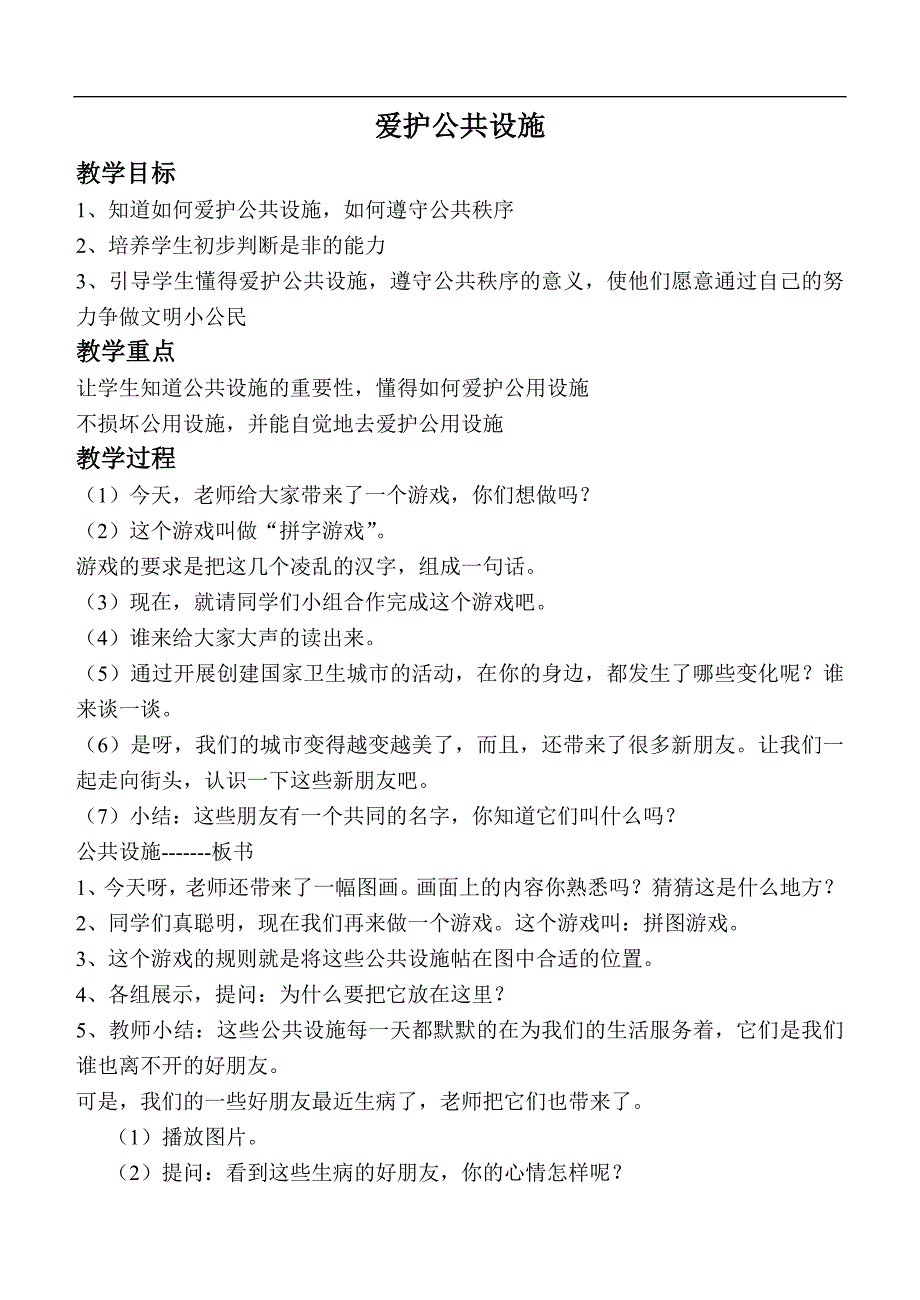 爱护公共设施

教学目标

1、知道如何爱护公共设施，如何遵守公共秩序

2、培养学生初步判断是非的能力

3、引导学生懂得爱护公共设施，遵守公共秩序的意义，使他们愿意通过自己的努力争做文明小公民

教学重点

让学生知道公共设施的重要性，懂得如何爱护公用设施

不损坏公用设施，并能自觉地去爱护公用设施

教学过程

（1）今天，老师给大家带来了一个游戏，你们想做吗？

（2）这个游戏叫做“拼字游戏”。

游戏的要求是把这几个凌乱的汉字，组成一句话。

（3）现在，就请同学们小组合作完成这个游戏吧。

（4）谁来给大家大声的读出来。

（5）通过开展创建国家卫生城市的活动，在你的身边，都发生了哪些变化呢？谁来谈一谈。

（6）是呀，我们的城市变得越变越美了，而且，还带来了很多新朋友。让我们一起走向街头，认识一下这些新朋友吧。

（7）小结：这些朋友有一个共同的名字，你知道它们叫什么吗？

公共设施-------板书

1、今天呀，老师还带来了一幅图画。画面上的内容你熟悉吗？猜猜这是什么地方？

2、同学们真聪明，现在我们再来做一个游戏。这个游戏叫：拼图游戏。

3、这个游戏的规则就是将这些公共设施帖在图中合适的位置。

4、各组展示，提问：为什么要把它放在这里？

5、教师小结：这些公共设施每一天都默默的在为我们的生活服务着，它们是我们谁也离不开的好朋友。

可是，我们的一些好朋友最近生病了，老师把它们也带来了。

（1）播放图片。

（2）提问：看到这些生病的好朋友，你的心情怎样呢？